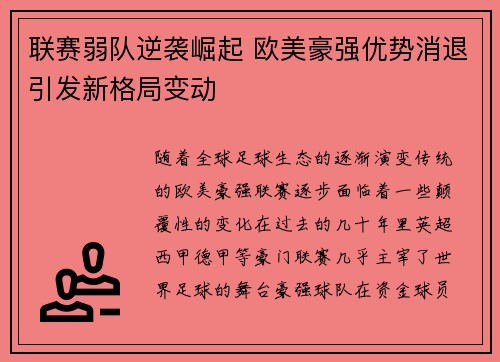 联赛弱队逆袭崛起 欧美豪强优势消退引发新格局变动

随着全球足球生态的逐渐演变传统的欧美豪强联赛逐步面临着一些颠覆性的变化在过去的几十年里英超西甲德甲等豪门联赛几乎主宰了世界足球的舞台豪强球队在资金球员